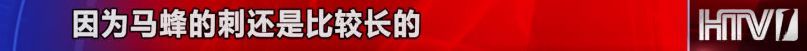 因为马蜂的刺还是比较长的

HTV1